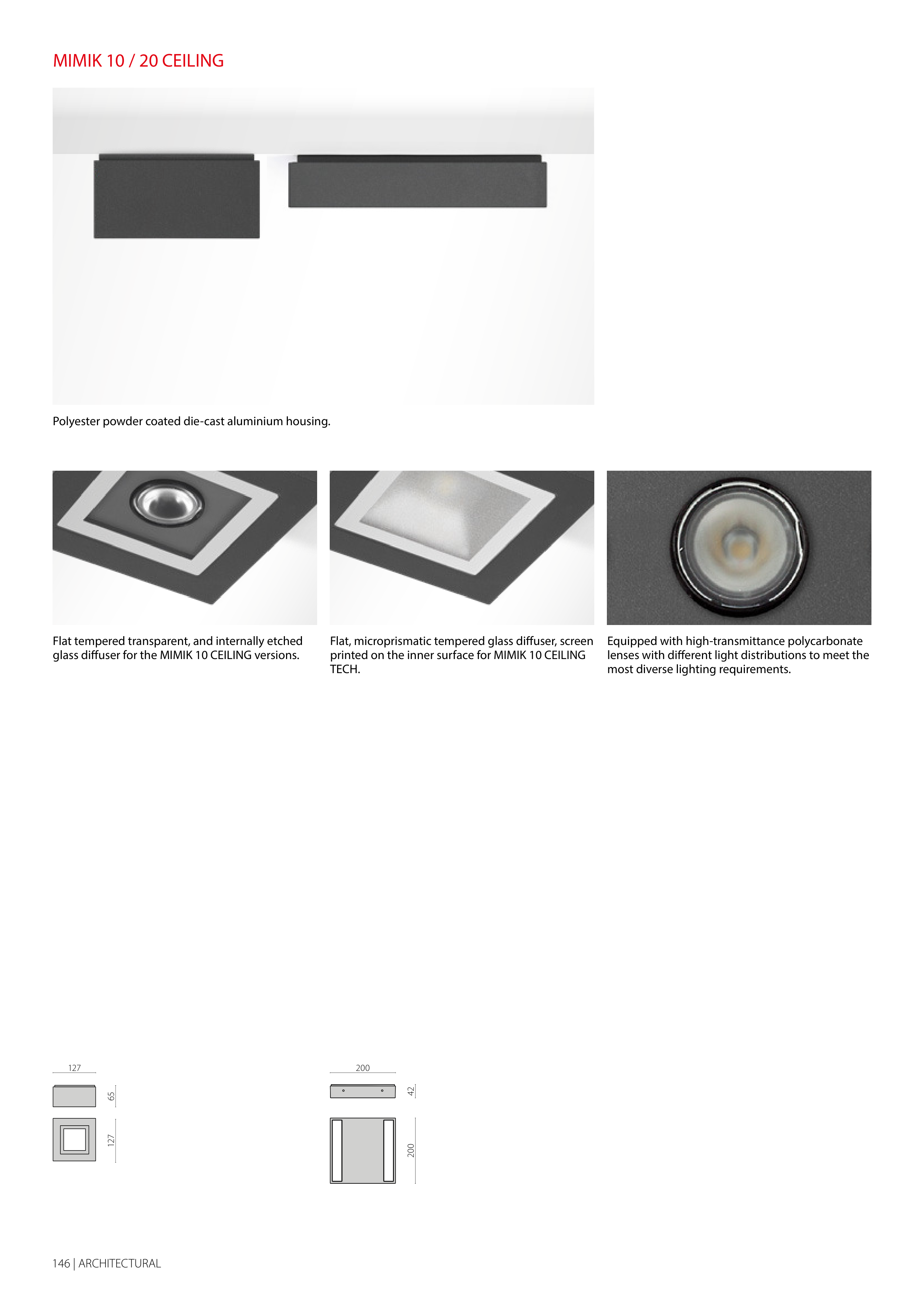 MIMIK 10 / 20 CEILING

Polyester powder coated die-cast aluminium housing.

Flat tempered transparent, and internally etched glass diffuser for the MIMIK 10 CEILING versions.

Flat, microprismatic tempered glass diffuser, screen printed on the inner surface for MIMIK 10 CEILING TECH.

Equipped with high-transmittance polycarbonate lenses with different light distributions to meet the most diverse lighting requirements.

127
65
127

200
42
200

146 | ARCHITECTURAL